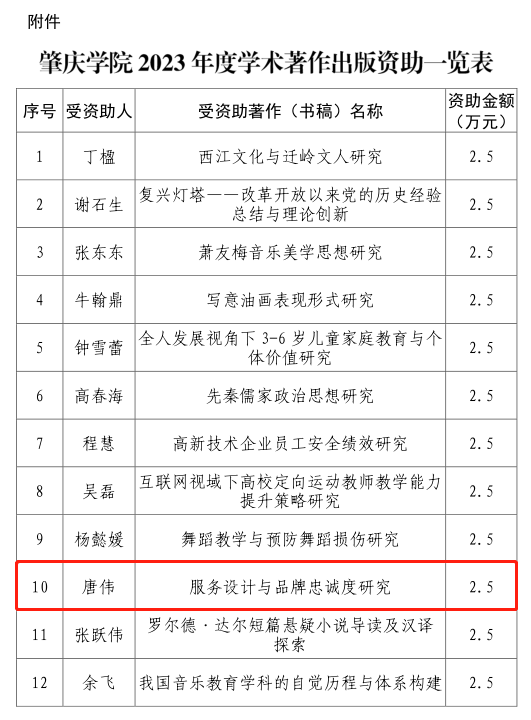 附件

肇庆学院2023年度学术著作出版资助一览表

| 序号 | 受资助人 | 受资助著作（书稿）名称 | 资助金额（万元） |
|---|---|---|---|
| 1 | 丁楹 | 西江文化与迁岭文人研究 | 2.5 |
| 2 | 谢石生 | 复兴灯塔——改革开放以来党的历史经验总结与理论创新 | 2.5 |
| 3 | 张东东 | 萧友梅音乐美学思想研究 | 2.5 |
| 4 | 牛翰鼎 | 写意油画表现形式研究 | 2.5 |
| 5 | 钟雪蕾 | 全人发展视角下3-6岁儿童家庭教育与个体价值研究 | 2.5 |
| 6 | 高春海 | 先秦儒家政治思想研究 | 2.5 |
| 7 | 程慧 | 高新技术企业员工安全绩效研究 | 2.5 |
| 8 | 吴磊 | 互联网视域下高校定向运动教师教学能力提升策略研究 | 2.5 |
| 9 | 杨懿媛 | 舞蹈教学与预防舞蹈损伤研究 | 2.5 |
| 10 | 唐伟 | 服务设计与品牌忠诚度研究 | 2.5 |
| 11 | 张跃伟 | 罗尔德·达尔短篇悬疑小说导读及汉译探索 | 2.5 |
| 12 | 余飞 | 我国音乐教育学科的自觉历程与体系构建 | 2.5 |